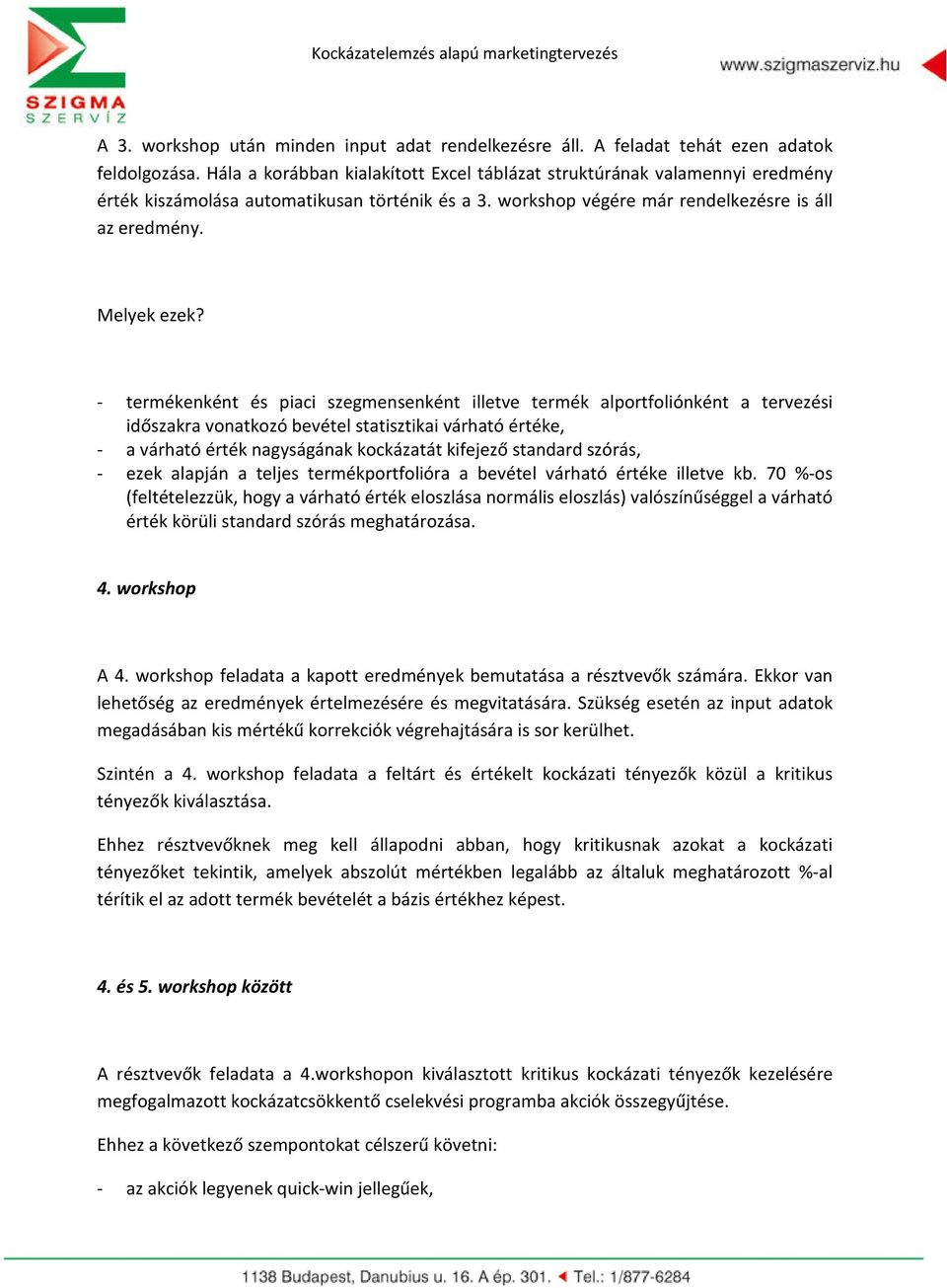 SZIGMA SZERVÍZ

Kockázatelemzés alapú marketingtervezés

www.szigmaszerviz.hu

A 3. workshop után minden input adat rendelkezésre áll. A feladat tehát ezen adatok feldolgozása. Hála a korábban kialakított Excel táblázat struktúrának valamennyi eredmény érték kiszámolása automatikusan történik és a 3. workshop végére már rendelkezésre is áll az eredmény.

Melyek ezek?

- termékenként és piaci szegmensenként illetve termék alportfoliónként a tervezési időszakra vonatkozó bevétel statisztikai várható értéke,
- a várható érték nagyságának kockázatát kifejező standard szórás,
- ezek alapján a teljes termékportfolióra a bevétel várható értéke illetve kb. 70 %-os (feltételezzük, hogy a várható érték eloszlása normális eloszlás) valószínűséggel a várható érték körüli standard szórás meghatározása.

4. workshop

A 4. workshop feladata a kapott eredmények bemutatása a résztvevők számára. Ekkor van lehetőség az eredmények értelmezésére és megvitatására. Szükség esetén az input adatok megadásában kis mértékű korrekciók végrehajtására is sor kerülhet.

Szintén a 4. workshop feladata a feltárt és értékelt kockázati tényezők közül a kritikus tényezők kiválasztása.

Ehhez résztvevőknek meg kell állapodni abban, hogy kritikusnak azokat a kockázati tényezőket tekintik, amelyek abszolút mértékben legalább az általuk meghatározott %-al térítik el az adott termék bevételét a bázis értékhez képest.

4. és 5. workshop között

A résztvevők feladata a 4.workshopon kiválasztott kritikus kockázati tényezők kezelésére megfogalmazott kockázatcsökkentő cselekvési programba akciók összegyűjtése.

Ehhez a következő szempontokat célszerű követni:

- az akciók legyenek quick-win jellegűek,

1138 Budapest, Danubius u. 16. A ép. 301. Tel.: 1/877-6284